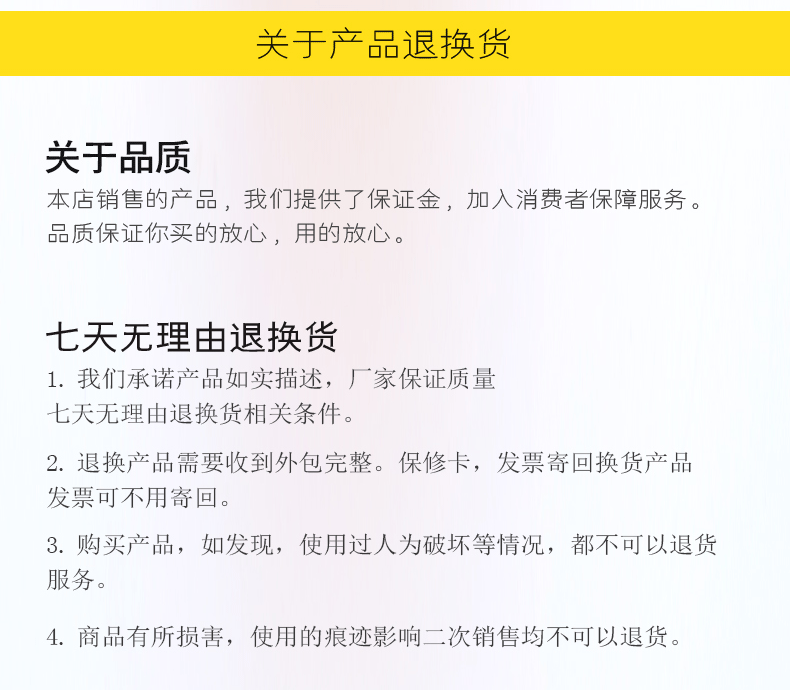 关于产品退换货

关于品质

本店销售的产品，我们提供了保证金，加入消费者保障服务。品质保证你买的放心，用的放心。

七天无理由退换货

1.我们承诺产品如实描述，厂家保证质量七天无理由退换货相关条件。

2.退换产品需要收到外包完整。保修卡，发票寄回换货产品发票可不用寄回。

3.购买产品，如发现，使用过人为破坏等情况，都不可以退货服务。

4.商品有所损害，使用的痕迹影响二次销售均不可以退货。